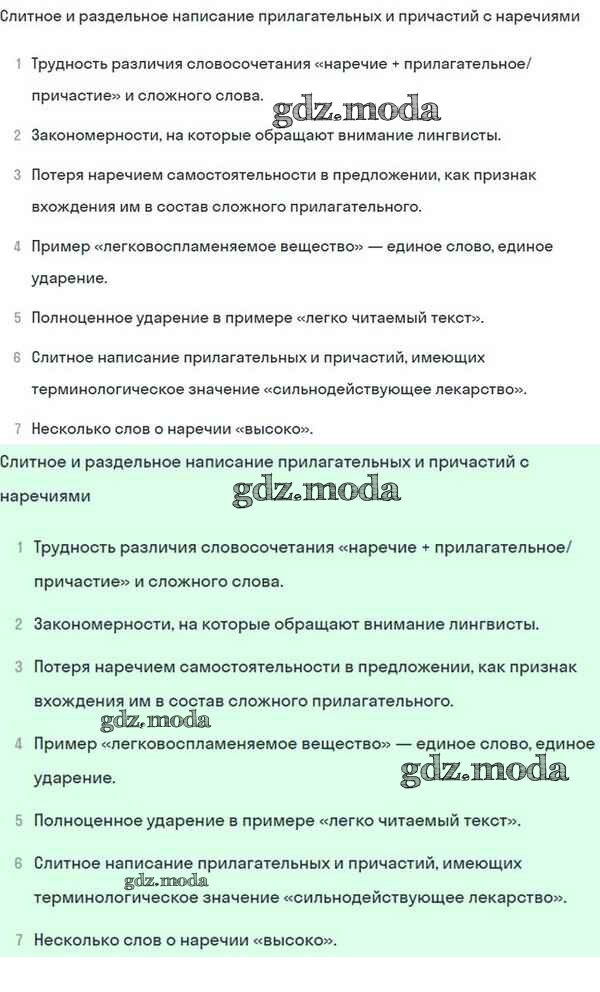 Слитное и раздельное написание прилагательных и причастий с наречиями

1 Трудность различия словосочетания «наречие + прилагательное/причастие» и сложного слова.

gdz.moda

2 Закономерности, на которые обращают внимание лингвисты.

3 Потеря наречием самостоятельности в предложении, как признак вхождения им в состав сложного прилагательного.

4 Пример «легковоспламеняемое вещество» — единое слово, единое ударение.

5 Полноценное ударение в примере «легко читаемый текст».

6 Слитное написание прилагательных и причастий, имеющих терминологическое значение «сильнодействующее лекарство».

7 Несколько слов о наречии «высоко».

Слитное и раздельное написание прилагательных и причастий с наречиями

gdz.moda

1 Трудность различия словосочетания «наречие + прилагательное/причастие» и сложного слова.

2 Закономерности, на которые обращают внимание лингвисты.

3 Потеря наречием самостоятельности в предложении, как признак вхождения им в состав сложного прилагательного.

gdz.moda

4 Пример «легковоспламеняемое вещество» — единое слово, единое ударение.

gdz.moda

5 Полноценное ударение в примере «легко читаемый текст».

6 Слитное написание прилагательных и причастий, имеющих терминологическое значение «сильнодействующее лекарство».

gdz.moda

7 Несколько слов о наречии «высоко».